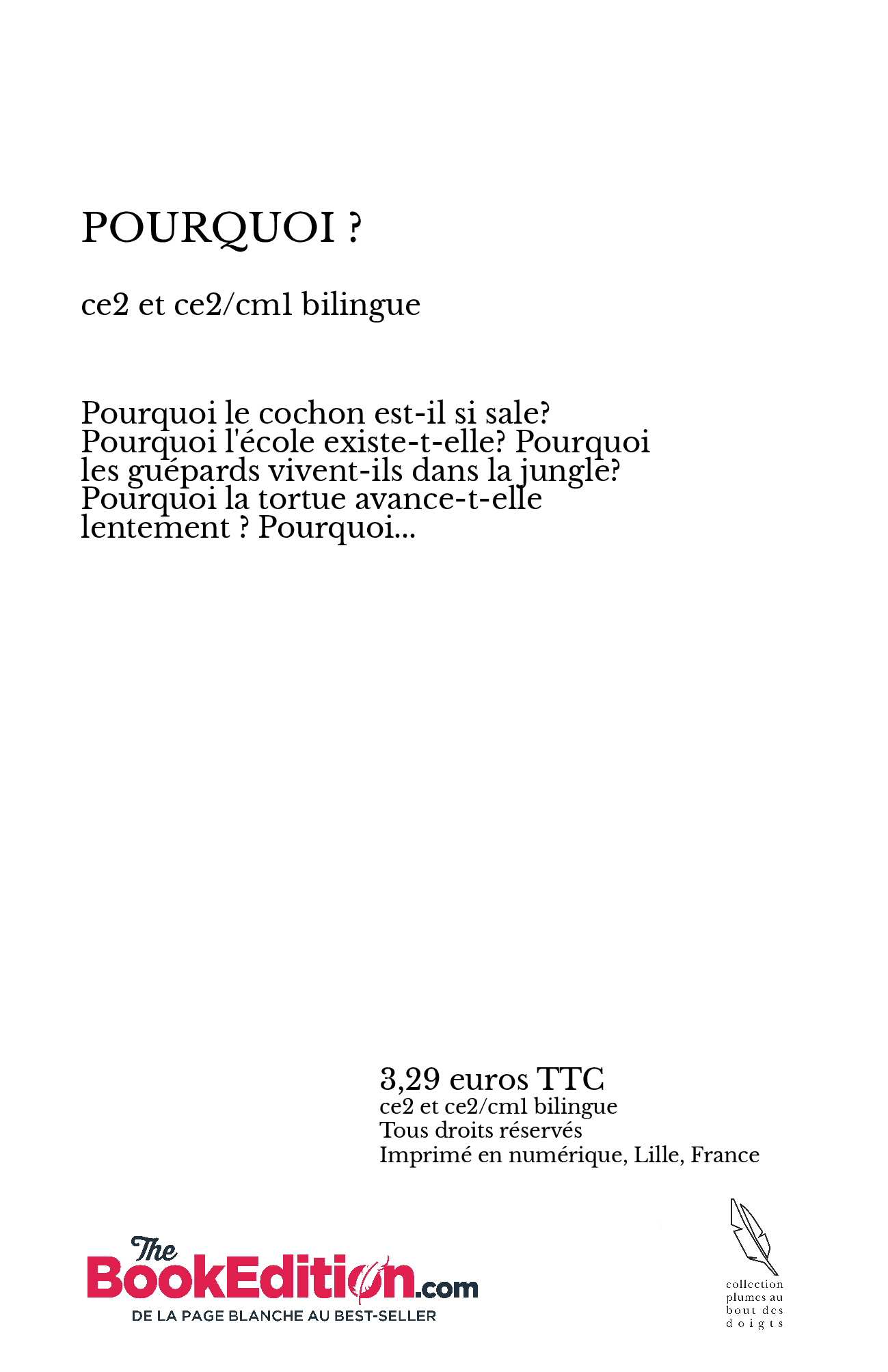 POURQUOI ?

ce2 et ce2/cm1 bilingue

Pourquoi le cochon est-il si sale? Pourquoi l'école existe-t-elle? Pourquoi les guépards vivent-ils dans la jungle? Pourquoi la tortue avance-t-elle lentement ? Pourquoi...

3,29 euros TTC
ce2 et ce2/cm1 bilingue
Tous droits réservés
Imprimé en numérique, Lille, France

The BookEdition.com
DE LA PAGE BLANCHE AU BEST-SELLER

collection plumes au bout des doigts